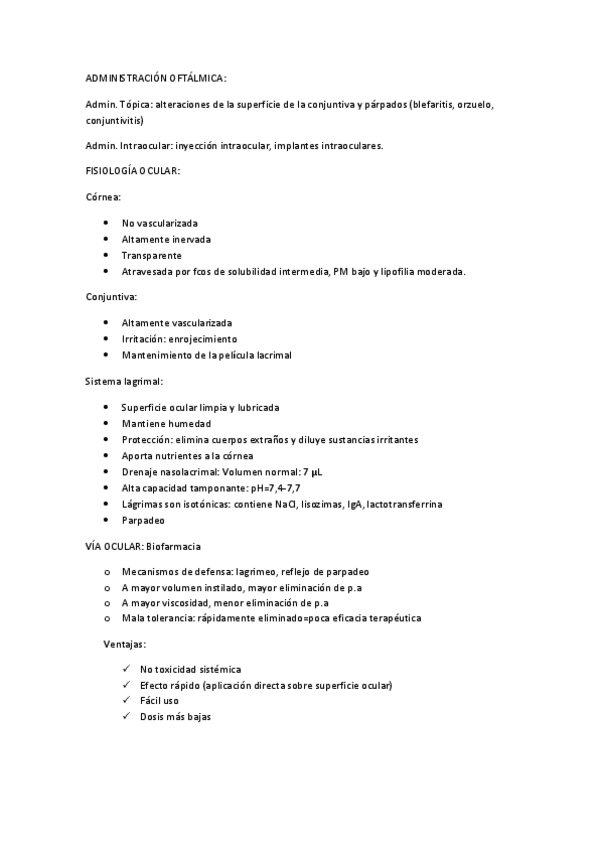 ADMINISTRACIÓN OFTÁLMICA:

Admin. Tópica: alteraciones de la superficie de la conjuntiva y párpados (blefaritis, orzuelo, conjuntivitis)

Admin. Intraocular: inyección intraocular, implantes intraoculares.

FISIOLOGÍA OCULAR:

Córnea:

- No vascularizada
- Altamente inervada
- Transparente
- Atravesada por fcos de solubilidad intermedia, PM bajo y lipofilia moderada.

Conjuntiva:

- Altamente vascularizada
- Irritación: enrojecimiento
- Mantenimiento de la película lacrimal

Sistema lagrimal:

- Superficie ocular limpia y lubricada
- Mantiene humedad
- Protección: elimina cuerpos extraños y diluye sustancias irritantes
- Aporta nutrientes a la córnea
- Drenaje nasolacrimal: Volumen normal: 7 µL
- Alta capacidad tamponante: pH=7,4-7,7
- Lágrimas son isotónicas: contiene NaCl, lisozimas, IgA, lactotransferrina
- Parpadeo

VÍA OCULAR: Biofarmacia

o Mecanismos de defensa: lagrimeo, reflejo de parpadeo
o A mayor volumen instilado, mayor eliminación de p.a
o A mayor viscosidad, menor eliminación de p.a
o Mala tolerancia: rápidamente eliminado=poca eficacia terapéutica

Ventajas:

✓ No toxicidad sistémica
✓ Efecto rápido (aplicación directa sobre superficie ocular)
✓ Fácil uso
✓ Dosis más bajas